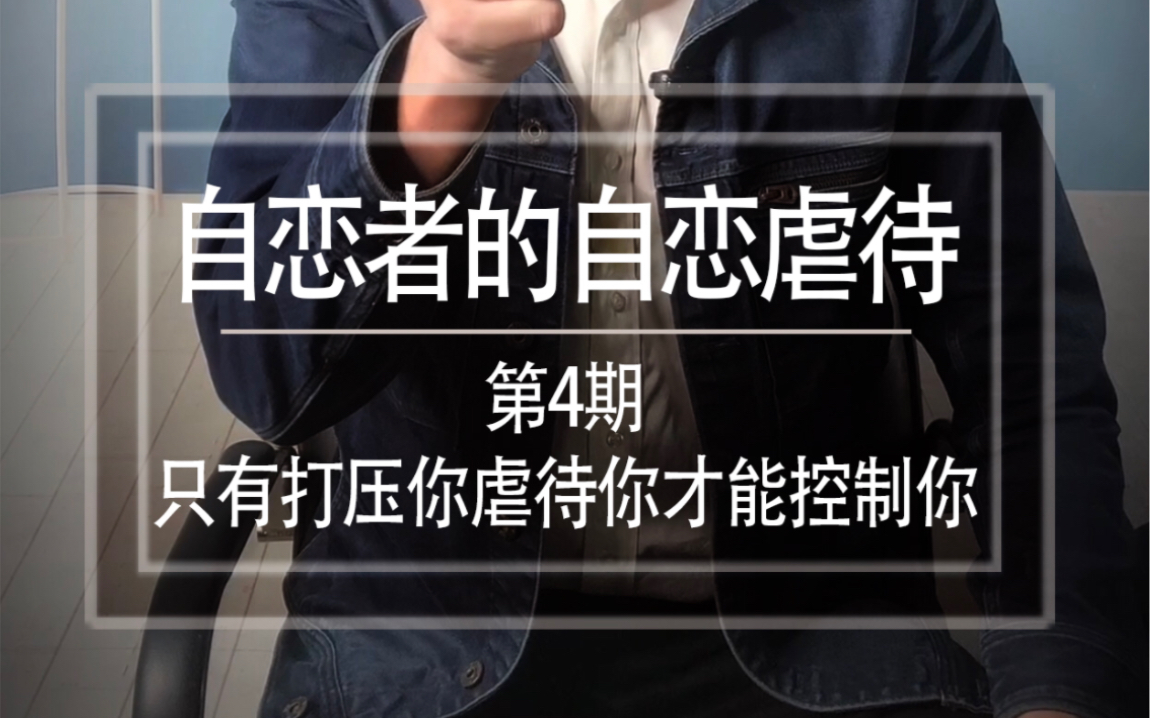 自恋者的自恋虐待

第4期
只有打压你虐待你才能控制你